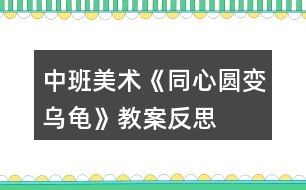 中班美术《同心圆变乌龟》教案反思